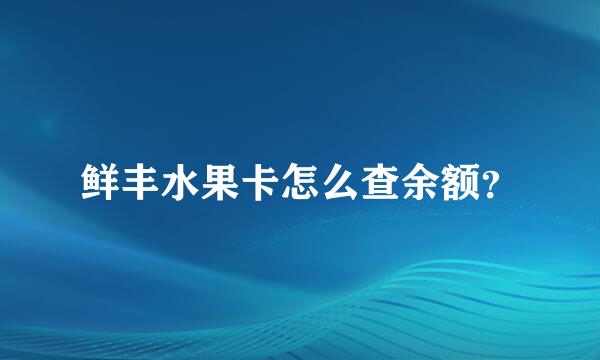 鲜丰水果卡怎么查余额?